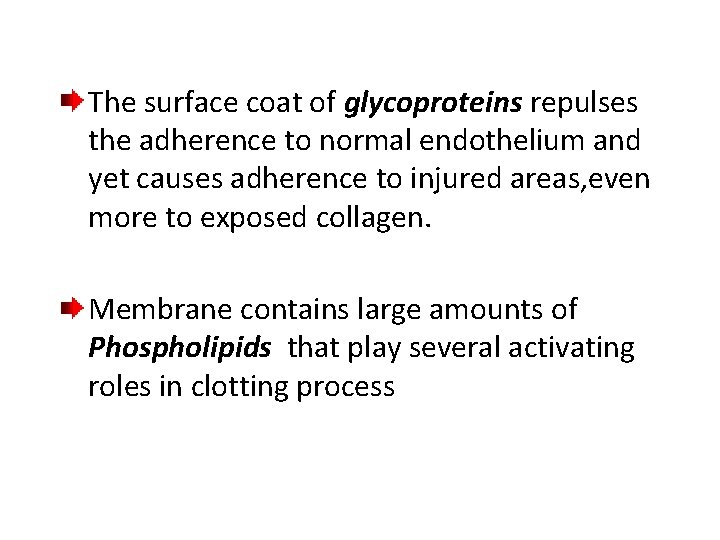 ➡ The surface coat of glycoproteins repulses the adherence to normal endothelium and yet causes adherence to injured areas,even more to exposed collagen.

➡ Membrane contains large amounts of Phospholipids that play several activating roles in clotting process